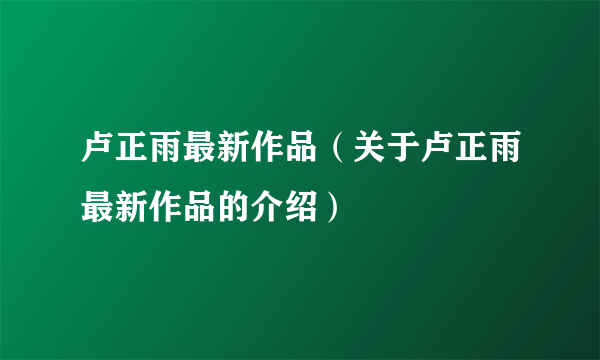 卢正雨最新作品（关于卢正雨最新作品的介绍）